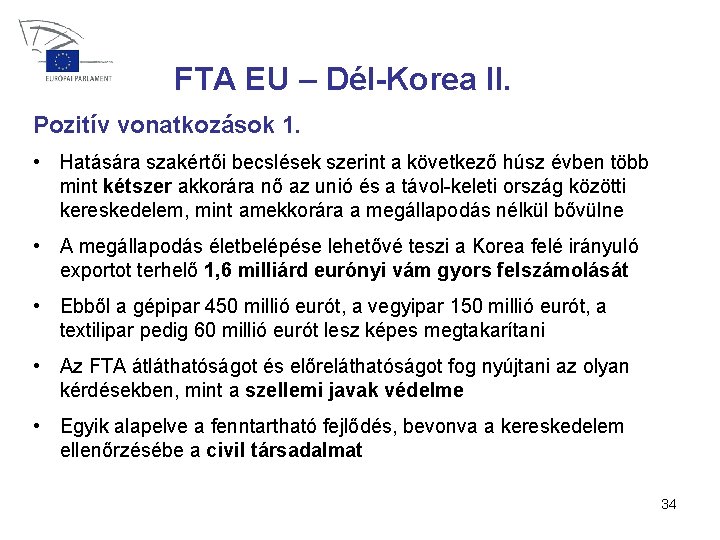 EURÓPAI PARLAMENT

FTA EU – Dél-Korea II.

Pozitív vonatkozások 1.

• Hatására szakértői becslések szerint a következő húsz évben több mint kétszer akkorára nő az unió és a távol-keleti ország közötti kereskedelem, mint amekkorára a megállapodás nélkül bővülne

• A megállapodás életbelépése lehetővé teszi a Korea felé irányuló exportot terhelő 1,6 milliárd eurónyi vám gyors felszámolását

• Ebből a gépipar 450 millió eurót, a vegyipar 150 millió eurót, a textilipar pedig 60 millió eurót lesz képes megtakarítani

• Az FTA átláthatóságot és előreláthatóságot fog nyújtani az olyan kérdésekben, mint a szellemi javak védelme

• Egyik alapelve a fenntartható fejlődés, bevonva a kereskedelem ellenőrzésébe a civil társadalmat

34